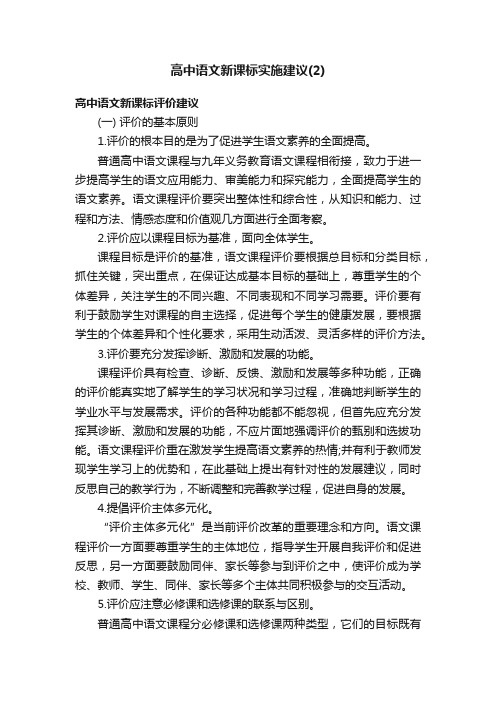 高中语文新课标实施建议(2)

高中语文新课标评价建议

(一) 评价的基本原则

1.评价的根本目的是为了促进学生语文素养的全面提高。

普通高中语文课程与九年义务教育语文课程相衔接，致力于进一步提高学生的语文应用能力、审美能力和探究能力，全面提高学生的语文素养。语文课程评价要突出整体性和综合性，从知识和能力、过程和方法、情感态度和价值观几方面进行全面考察。

2.评价应以课程目标为基准，面向全体学生。

课程目标是评价的基准，语文课程评价要根据总目标和分类目标，抓住关键，突出重点，在保证达成基本目标的基础上，尊重学生的个体差异，关注学生的不同兴趣、不同表现和不同学习需要。评价要有利于鼓励学生对课程的自主选择，促进每个学生的健康发展，要根据学生的个体差异和个性化要求，采用生动活泼、灵活多样的评价方法。

3.评价要充分发挥诊断、激励和发展的功能。

课程评价具有检查、诊断、反馈、激励和发展等多种功能，正确的评价能真实地了解学生的学习状况和学习过程，准确地判断学生的学业水平与发展需求。评价的各种功能都不能忽视，但首先应充分发挥其诊断、激励和发展的功能，不应片面地强调评价的甄别和选拔功能。语文课程评价重在激发学生提高语文素养的热情;并有利于教师发现学生学习上的优势和，在此基础上提出有针对性的发展建议，同时反思自己的教学行为，不断调整和完善教学过程，促进自身的发展。

4.提倡评价主体多元化。

“评价主体多元化”是当前评价改革的重要理念和方向。语文课程评价一方面要尊重学生的主体地位，指导学生开展自我评价和促进反思，另一方面要鼓励同伴、家长等参与到评价之中，使评价成为学校、教师、学生、同伴、家长等多个主体共同积极参与的交互活动。

5.评价应注意必修课和选修课的联系与区别。

普通高中语文课程分必修课和选修课两种类型，它们的目标既有